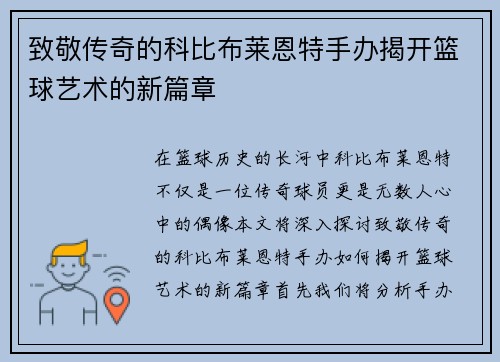 致敬传奇的科比布莱恩特手办揭开篮球艺术的新篇章

在篮球历史的长河中科比布莱恩特不仅是一位传奇球员更是无数人心中的偶像本文将深入探讨致敬传奇的科比布莱恩特手办如何揭开篮球艺术的新篇章首先我们将分析手办